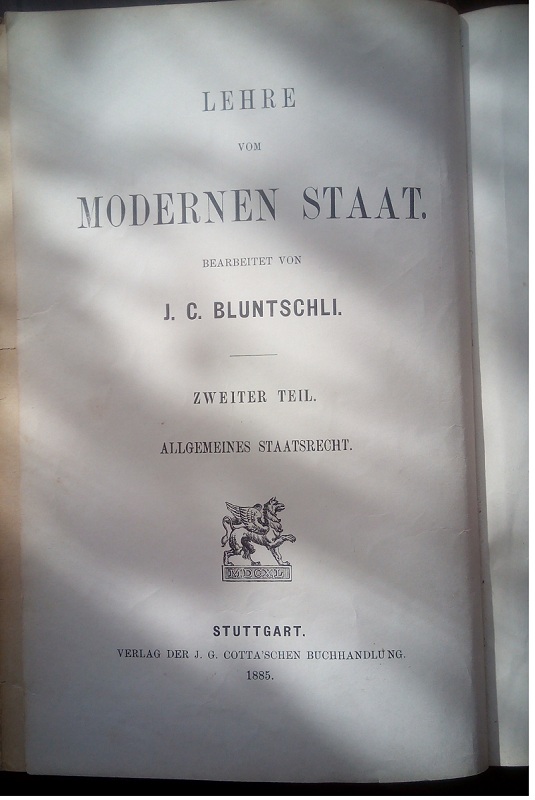 LEHRE

VOM

MODERNEN STAAT.

BEARBEITET VON

J. C. BLUNTSCHLI.

ZWEITER TEIL.

ALLGEMEINES STAATSRECHT.

MDCXL

STUTTGART.

VERLAG DER J. G. COTTA'SCHEN BUCHHANDLUNG.

1885.